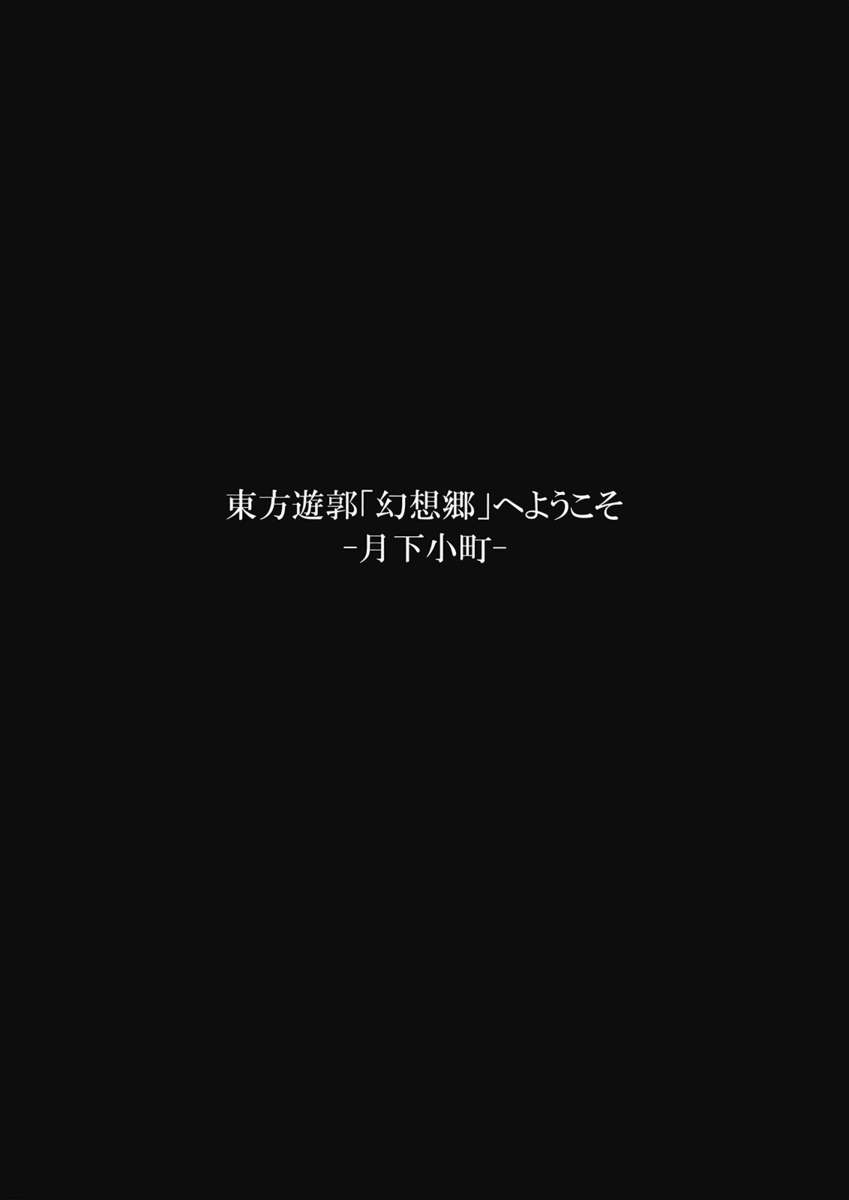 東方遊郭「幻想郷」へようこそ
-月下小町-